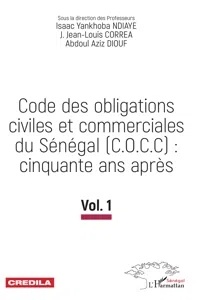 Sous la direction des Professeurs
Isaac Yankhoba NDIAYE
J. Jean-Louis CORREA
Abdoul Aziz DIOUF

Code des obligations civiles et commerciales du Sénégal (C.O.C.C) : cinquante ans après

Vol. 1

CREDILA

Sénégal
L'Harmattan